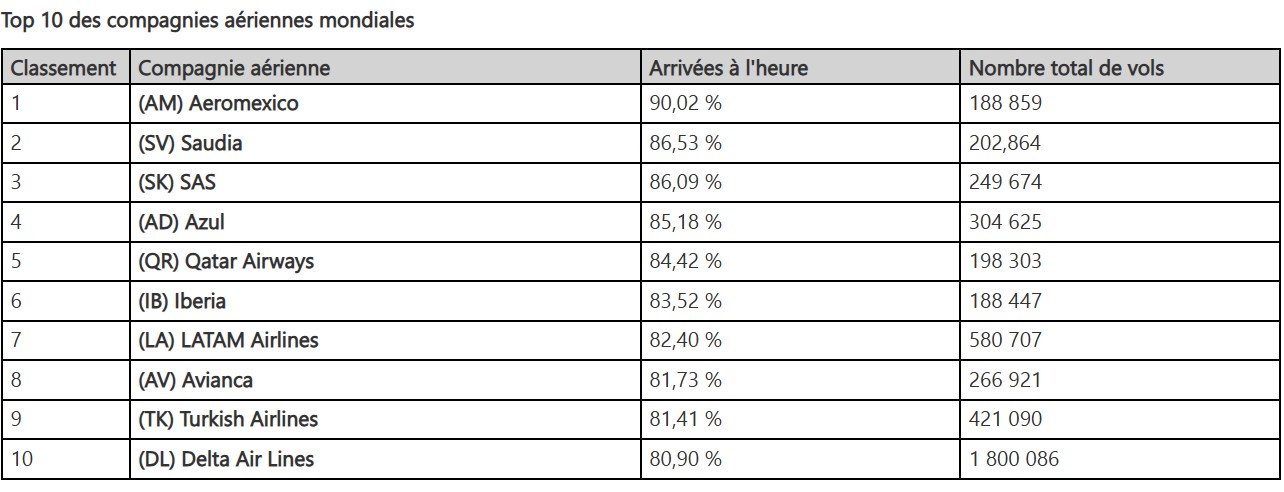 Top 10 des compagnies aériennes mondiales

| Classement | Compagnie aérienne | Arrivées à l'heure | Nombre total de vols |
|---|---|---|---|
| 1 | (AM) Aeromexico | 90,02 % | 188 859 |
| 2 | (SV) Saudia | 86,53 % | 202,864 |
| 3 | (SK) SAS | 86,09 % | 249 674 |
| 4 | (AD) Azul | 85,18 % | 304 625 |
| 5 | (QR) Qatar Airways | 84,42 % | 198 303 |
| 6 | (IB) Iberia | 83,52 % | 188 447 |
| 7 | (LA) LATAM Airlines | 82,40 % | 580 707 |
| 8 | (AV) Avianca | 81,73 % | 266 921 |
| 9 | (TK) Turkish Airlines | 81,41 % | 421 090 |
| 10 | (DL) Delta Air Lines | 80,90 % | 1 800 086 |